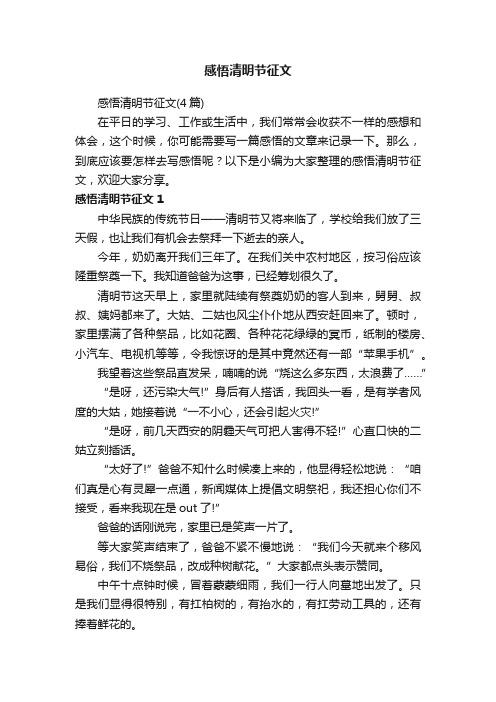 感悟清明节征文

感悟清明节征文(4 篇)

在平日的学习、工作或生活中，我们常常会收获不一样的感想和体会，这个时候，你可能需要写一篇感悟的文章来记录一下。那么，到底应该要怎样去写感悟呢？以下是小编为大家整理的感悟清明节征文，欢迎大家分享。

感悟清明节征文 1

中华民族的传统节日——清明节又将来临了，学校给我们放了三天假，也让我们有机会去祭拜一下逝去的亲人。

今年，奶奶离开我们三年了。在我们关中农村地区，按习俗应该隆重祭奠一下。我知道爸爸为这事，已经筹划很久了。

清明节这天早上，家里就陆续有祭奠奶奶的客人到来，舅舅、叔叔、姨妈都来了。大姑、二姑也风尘仆仆地从西安赶回来了。顿时，家里摆满了各种祭品，比如花圈、各种花花绿绿的冥币，纸制的楼房、小汽车、电视机等等，令我惊讶的是其中竟然还有一部“苹果手机”。

我望着这些祭品直发呆，喃喃的说“烧这么多东西，太浪费了……”

“是呀，还污染大气!”身后有人搭话，我回头一看，是有学者风度的大姑，她接着说“一不小心，还会引起火灾!”

“是呀，前几天西安的阴霾天气可把人害得不轻!”心直口快的二姑立刻插话。

“太好了!”爸爸不知什么时候凑上来的，他显得轻松地说：“咱们真是心有灵犀一点通，新闻媒体上提倡文明祭祀，我还担心你们不接受，看来我现在是 out 了!”

爸爸的话刚说完，家里已是笑声一片了。

等大家笑声结束了，爸爸不紧不慢地说：“我们今天就来个移风易俗，我们不烧祭品，改成种树献花。”大家都点头表示赞同。

中午十点钟时候，冒着蒙蒙细雨，我们一行人向墓地出发了。只是我们显得很特别，有扛柏树的，有抬水的，有扛劳动工具的，还有捧着鲜花的。